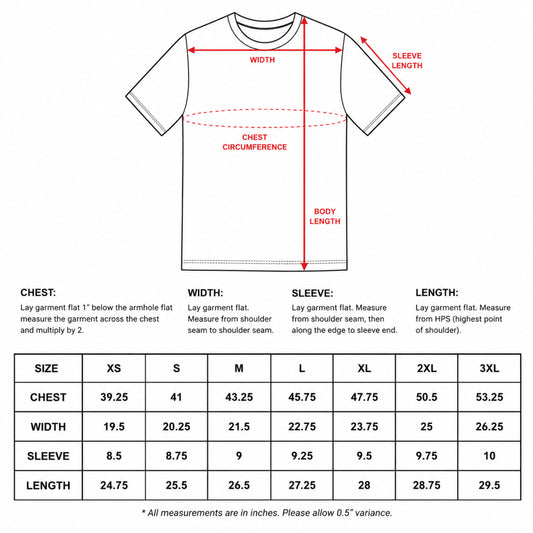 WIDTH

SLEEVE LENGTH

CHEST CIRCUMFERENCE

BODY LENGTH

CHEST:
Lay garment flat 1" below the armhole flat measure the garment across the chest and multiply by 2.

WIDTH:
Lay garment flat. Measure from shoulder seam to shoulder seam.

SLEEVE:
Lay garment flat. Measure from shoulder seam, then along the edge to sleeve end.

LENGTH:
Lay garment flat. Measure from HPS (highest point of shoulder).

| SIZE | XS | S | M | L | XL | 2XL | 3XL |
|---|---|---|---|---|---|---|---|
| CHEST | 39.25 | 41 | 43.25 | 45.75 | 47.75 | 50.5 | 53.25 |
| WIDTH | 19.5 | 20.25 | 21.5 | 22.75 | 23.75 | 25 | 26.25 |
| SLEEVE | 8.5 | 8.75 | 9 | 9.25 | 9.5 | 9.75 | 10 |
| LENGTH | 24.75 | 25.5 | 26.5 | 27.25 | 28 | 28.75 | 29.5 |

* All measurements are in inches. Please allow 0.5" variance.